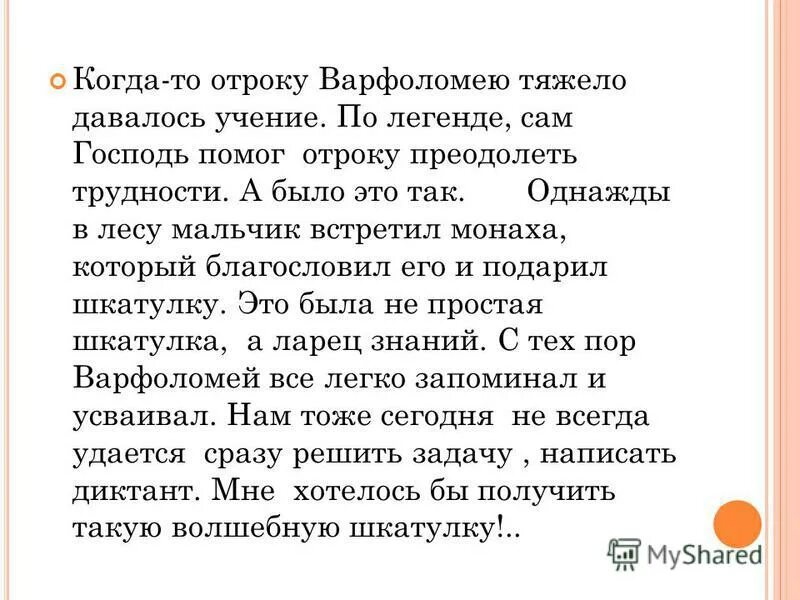 Когда-то отроку Варфоломею тяжело давалось учение. По легенде, сам Господь помог отроку преодолеть трудности. А было это так. Однажды в лесу мальчик встретил монаха, который благословил его и подарил шкатулку. Это была не простая шкатулка, а ларец знаний. С тех пор Варфоломей все легко запоминал и усваивал. Нам тоже сегодня не всегда удается сразу решить задачу , написать диктант. Мне хотелось бы получить такую волшебную шкатулку!..

MyShared